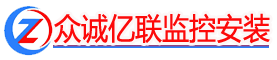 Z 众诚亿联监控安装